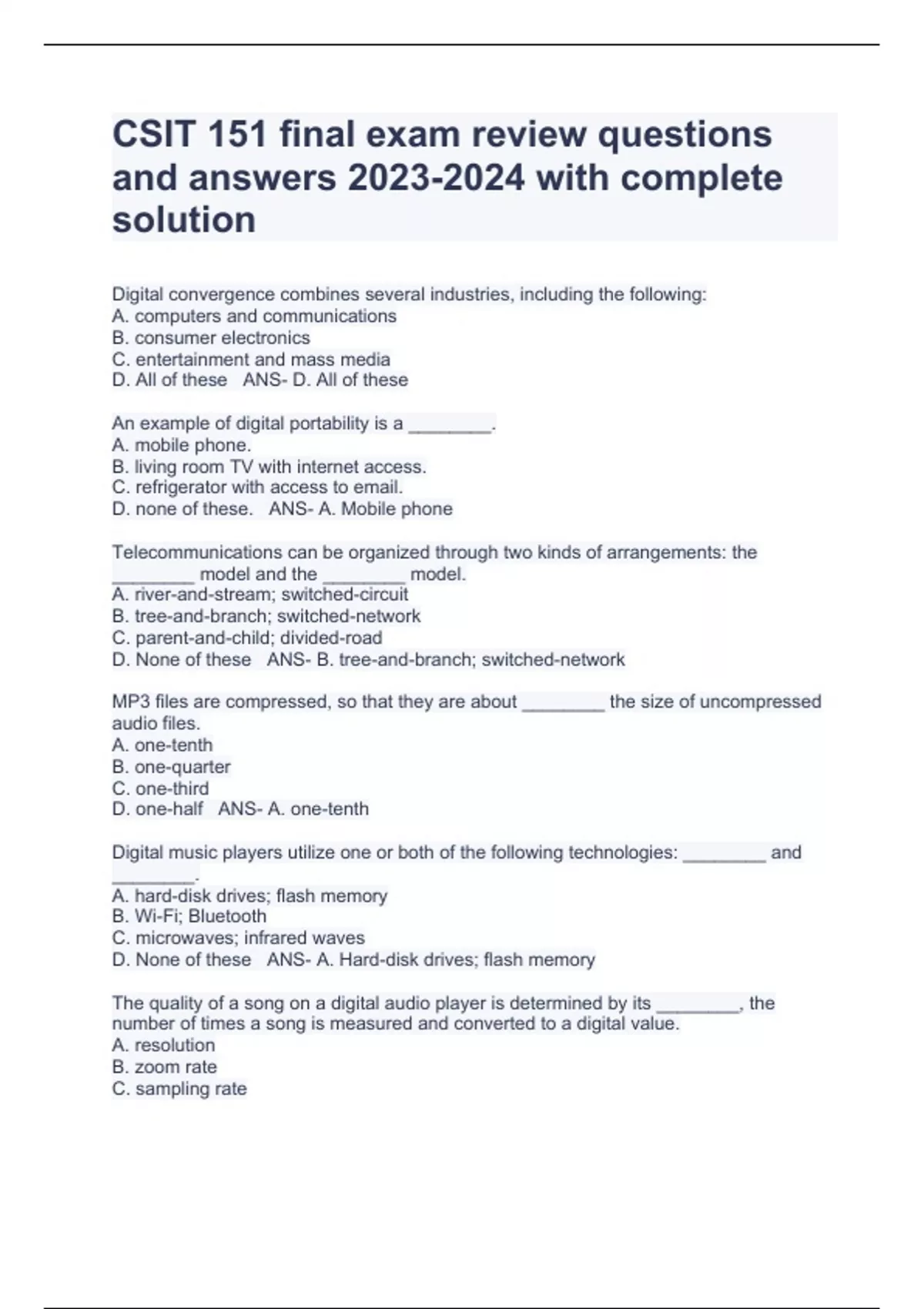 CSIT 151 final exam review questions and answers 2023-2024 with complete solution

Digital convergence combines several industries, including the following:
A. computers and communications
B. consumer electronics
C. entertainment and mass media
D. All of these   ANS- D. All of these

An example of digital portability is a ________.
A. mobile phone.
B. living room TV with internet access.
C. refrigerator with access to email.
D. none of these.   ANS- A. Mobile phone

Telecommunications can be organized through two kinds of arrangements: the ________ model and the ________ model.
A. river-and-stream; switched-circuit
B. tree-and-branch; switched-network
C. parent-and-child; divided-road
D. None of these   ANS- B. tree-and-branch; switched-network

MP3 files are compressed, so that they are about ________ the size of uncompressed audio files.
A. one-tenth
B. one-quarter
C. one-third
D. one-half   ANS- A. one-tenth

Digital music players utilize one or both of the following technologies: ________ and ________.
A. hard-disk drives; flash memory
B. Wi-Fi; Bluetooth
C. microwaves; infrared waves
D. None of these   ANS- A. Hard-disk drives; flash memory

The quality of a song on a digital audio player is determined by its ________, the number of times a song is measured and converted to a digital value.
A. resolution
B. zoom rate
C. sampling rate